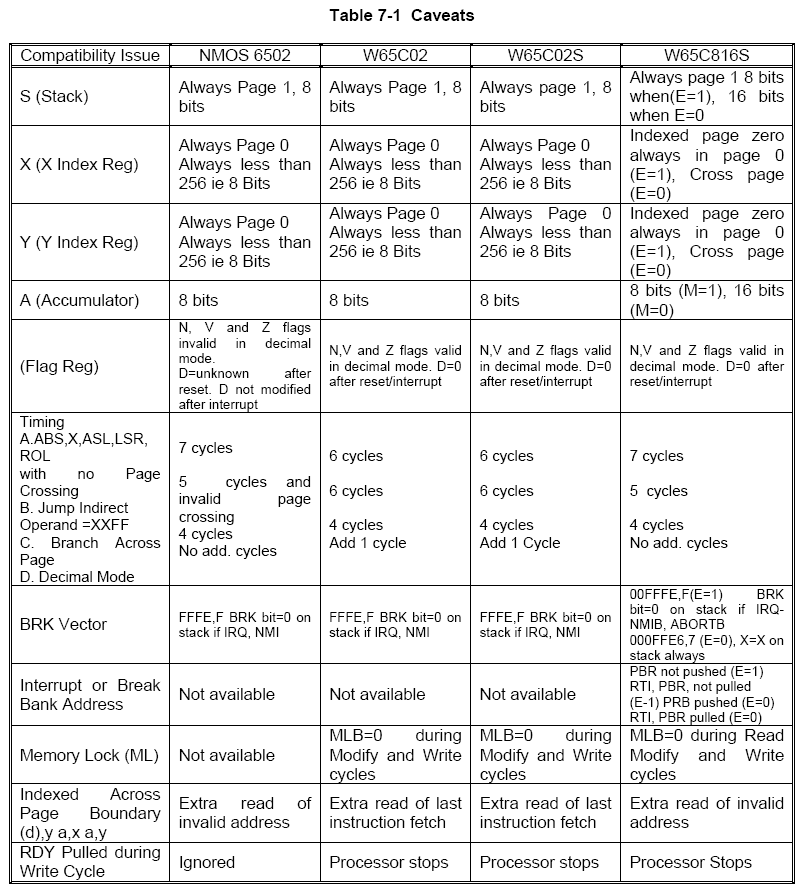 Table 7-1 Caveats

| Compatibility Issue | NMOS 6502 | W65C02 | W65C02S | W65C816S |
|---|---|---|---|---|
| S (Stack) | Always Page 1, 8 bits | Always Page 1, 8 bits | Always page 1, 8 bits | Always page 1 8 bits when(E=1), 16 bits when E=0 |
| X (X Index Reg) | Always Page 0 Always less than 256 ie 8 Bits | Always Page 0 Always less than 256 ie 8 Bits | Always Page 0 Always less than 256 ie 8 Bits | Indexed page zero always in page 0 (E=1), Cross page (E=0) |
| Y (Y Index Reg) | Always Page 0 Always less than 256 ie 8 Bits | Always Page 0 Always less than 256 ie 8 Bits | Always Page 0 Always less than 256 ie 8 Bits | Indexed page zero always in page 0 (E=1), Cross page (E=0) |
| A (Accumulator) | 8 bits | 8 bits | 8 bits | 8 bits (M=1), 16 bits (M=0) |
| (Flag Reg) | N, V and Z flags invalid in decimal mode. D=unknown after reset. D not modified after interrupt | N,V and Z flags valid in decimal mode. D=0 after reset/interrupt | N,V and Z flags valid in decimal mode. D=0 after reset/interrupt | N,V and Z flags valid in decimal mode. D=0 after reset/interrupt |
| Timing A.ABS,X,ASL,LSR, ROL with no Page Crossing B. Jump Indirect Operand =XXFF C. Branch Across Page D. Decimal Mode | 7 cycles 5 cycles and invalid page crossing 4 cycles No add. cycles | 6 cycles 6 cycles 4 cycles Add 1 cycle | 6 cycles 6 cycles 4 cycles Add 1 Cycle | 7 cycles 5 cycles 4 cycles No add. cycles |
| BRK Vector | FFFE,F BRK bit=0 on stack if IRQ, NMI | FFFE,F BRK bit=0 on stack if IRQ, NMI | FFFE,F BRK bit=0 on stack if IRQ, NMI | 00FFFE,F(E=1) BRK bit=0 on stack if IRQ-NMIB, ABORTB 000FFE6,7 (E=0), X=X on stack always |
| Interrupt or Break Bank Address | Not available | Not available | Not available | PBR not pushed (E=1) RTI, PBR, not pulled (E-1) PRB pushed (E=0) RTI, PBR pulled (E=0) |
| Memory Lock (ML) | Not available | MLB=0 during Modify and Write cycles | MLB=0 during Modify and Write cycles | MLB=0 during Read Modify and Write cycles |
| Indexed Across Page Boundary (d),y a,x a,y | Extra read of invalid address | Extra read of last instruction fetch | Extra read of last instruction fetch | Extra read of invalid address |
| RDY Pulled during Write Cycle | Ignored | Processor stops | Processor stops | Processor Stops |